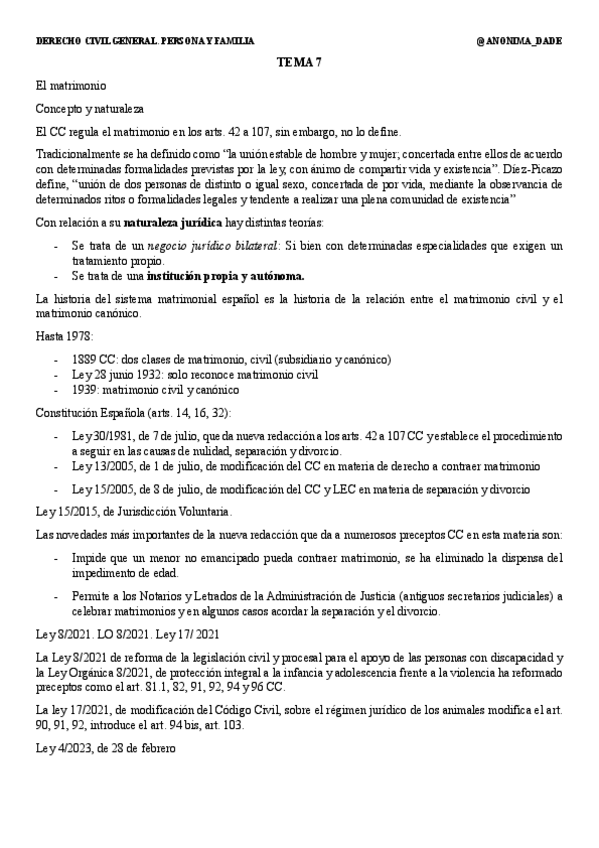 DERECHO CIVIL GENERAL. PERSONA Y FAMILIA

@ANONIMA_DADE

TEMA 7

El matrimonio

Concepto y naturaleza

El CC regula el matrimonio en los arts. 42 a 107, sin embargo, no lo define.

Tradicionalmente se ha definido como "la unión estable de hombre y mujer, concertada entre ellos de acuerdo con determinadas formalidades previstas por la ley, con ánimo de compartir vida y existencia". Díez-Picazo define, "unión de dos personas de distinto o igual sexo, concertada de por vida, mediante la observancia de determinados ritos o formalidades legales y tendente a realizar una plena comunidad de existencia"

Con relación a su naturaleza jurídica hay distintas teorías:

- Se trata de un negocio jurídico bilateral: Si bien con determinadas especialidades que exigen un tratamiento propio.
- Se trata de una institución propia y autónoma.

La historia del sistema matrimonial español es la historia de la relación entre el matrimonio civil y el matrimonio canónico.

Hasta 1978:

- 1889 CC: dos clases de matrimonio, civil (subsidiario y canónico)
- Ley 28 junio 1932: solo reconoce matrimonio civil
- 1939: matrimonio civil y canónico

Constitución Española (arts. 14, 16, 32):

- Ley 30/1981, de 7 de julio, que da nueva redacción a los arts. 42 a 107 CC y establece el procedimiento a seguir en las causas de nulidad, separación y divorcio.
- Ley 13/2005, de 1 de julio, de modificación del CC en materia de derecho a contraer matrimonio
- Ley 15/2005, de 8 de julio, de modificación del CC y LEC en materia de separación y divorcio

Ley 15/2015, de Jurisdicción Voluntaria.

Las novedades más importantes de la nueva redacción que da a numerosos preceptos CC en esta materia son:

- Impide que un menor no emancipado pueda contraer matrimonio, se ha eliminado la dispensa del impedimento de edad.
- Permite a los Notarios y Letrados de la Administración de Justicia (antiguos secretarios judiciales) a celebrar matrimonios y en algunos casos acordar la separación y el divorcio.

Ley 8/2021. LO 8/2021. Ley 17/ 2021

La Ley 8/2021 de reforma de la legislación civil y procesal para el apoyo de las personas con discapacidad y la Ley Orgánica 8/2021, de protección integral a la infancia y adolescencia frente a la violencia ha reformado preceptos como el art. 81.1, 82, 91, 92, 94 y 96 CC.

La ley 17/2021, de modificación del Código Civil, sobre el régimen jurídico de los animales modifica el art. 90, 91, 92, introduce el art. 94 bis, art. 103.

Ley 4/2023, de 28 de febrero